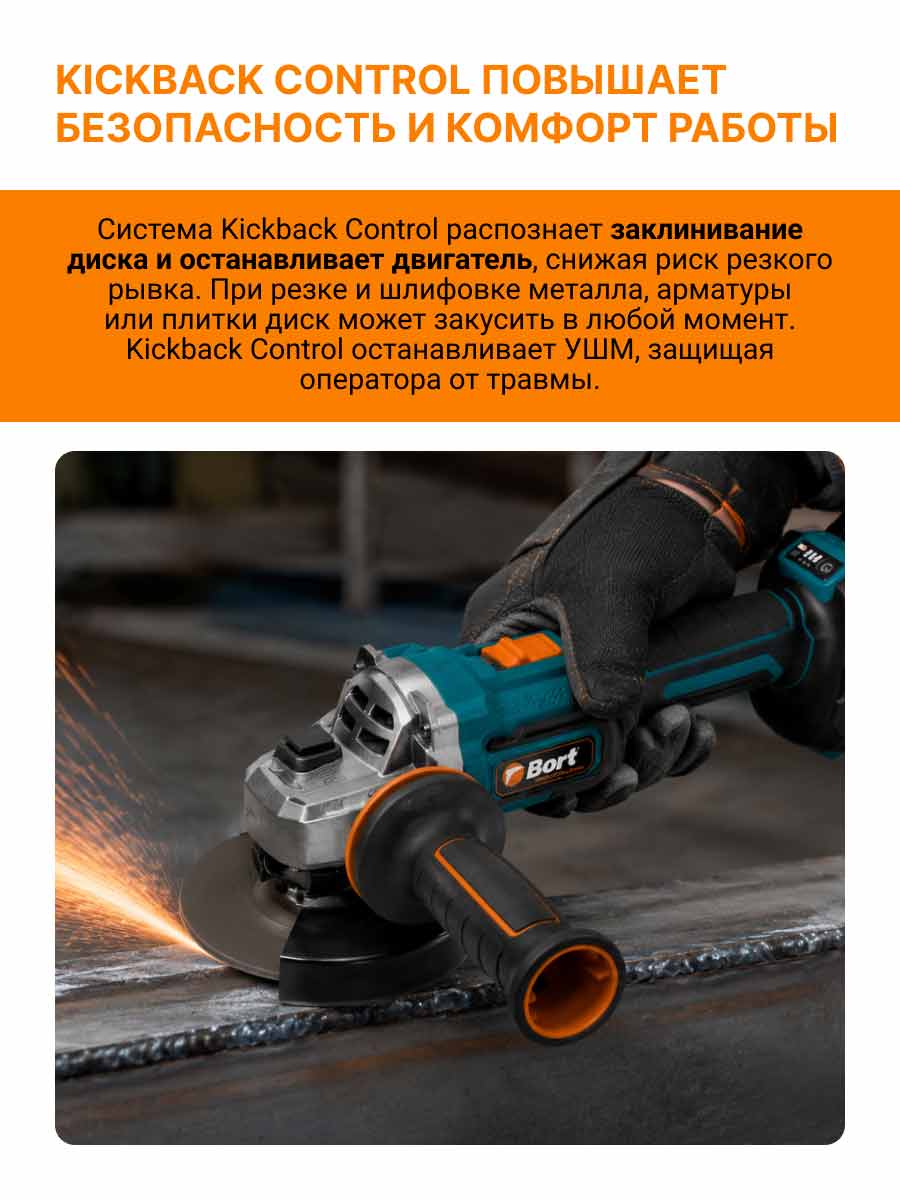 KICKBACK CONTROL ПОВЫШАЕТ БЕЗОПАСНОСТЬ И КОМФОРТ РАБОТЫ

Система Kickback Control распознает заклинивание диска и останавливает двигатель, снижая риск резкого рывка. При резке и шлифовке металла, арматуры или плитки диск может закусить в любой момент. Kickback Control останавливает УШМ, защищая оператора от травмы.

Bort